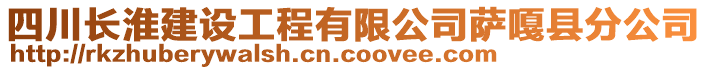 四川长淮建设工程有限公司萨嘎县分公司
http://rkzhuberywalsh.cn.coovee.com